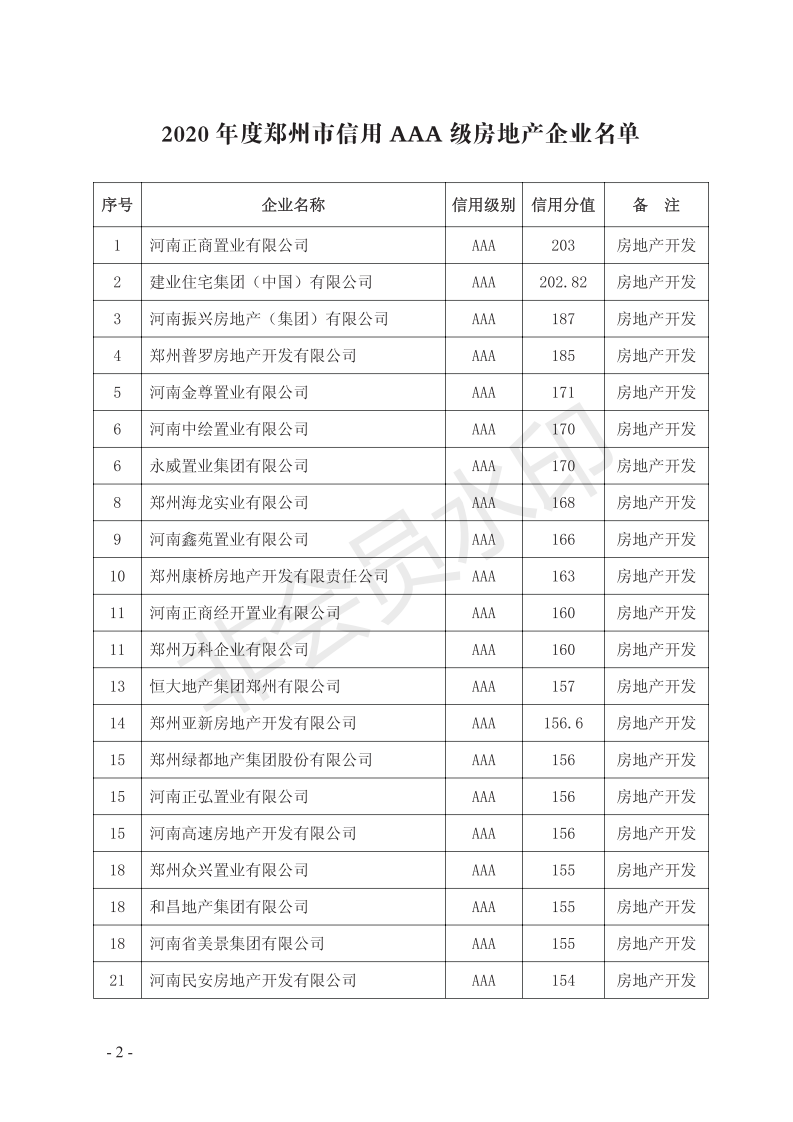 2020 年度郑州市信用 AAA 级房地产企业名单

| 序号 | 企业名称 | 信用级别 | 信用分值 | 备　注 |
|---|---|---|---|---|
| 1 | 河南正商置业有限公司 | AAA | 203 | 房地产开发 |
| 2 | 建业住宅集团（中国）有限公司 | AAA | 202.82 | 房地产开发 |
| 3 | 河南振兴房地产（集团）有限公司 | AAA | 187 | 房地产开发 |
| 4 | 郑州普罗房地产开发有限公司 | AAA | 185 | 房地产开发 |
| 5 | 河南金尊置业有限公司 | AAA | 171 | 房地产开发 |
| 6 | 河南中绘置业有限公司 | AAA | 170 | 房地产开发 |
| 6 | 永威置业集团有限公司 | AAA | 170 | 房地产开发 |
| 8 | 郑州海龙实业有限公司 | AAA | 168 | 房地产开发 |
| 9 | 河南鑫苑置业有限公司 | AAA | 166 | 房地产开发 |
| 10 | 郑州康桥房地产开发有限责任公司 | AAA | 163 | 房地产开发 |
| 11 | 河南正商经开置业有限公司 | AAA | 160 | 房地产开发 |
| 11 | 郑州万科企业有限公司 | AAA | 160 | 房地产开发 |
| 13 | 恒大地产集团郑州有限公司 | AAA | 157 | 房地产开发 |
| 14 | 郑州亚新房地产开发有限公司 | AAA | 156.6 | 房地产开发 |
| 15 | 郑州绿都地产集团股份有限公司 | AAA | 156 | 房地产开发 |
| 15 | 河南正弘置业有限公司 | AAA | 156 | 房地产开发 |
| 15 | 河南高速房地产开发有限公司 | AAA | 156 | 房地产开发 |
| 18 | 郑州众兴置业有限公司 | AAA | 155 | 房地产开发 |
| 18 | 和昌地产集团有限公司 | AAA | 155 | 房地产开发 |
| 18 | 河南省美景集团有限公司 | AAA | 155 | 房地产开发 |
| 21 | 河南民安房地产开发有限公司 | AAA | 154 | 房地产开发 |

非会员水印

- 2 -